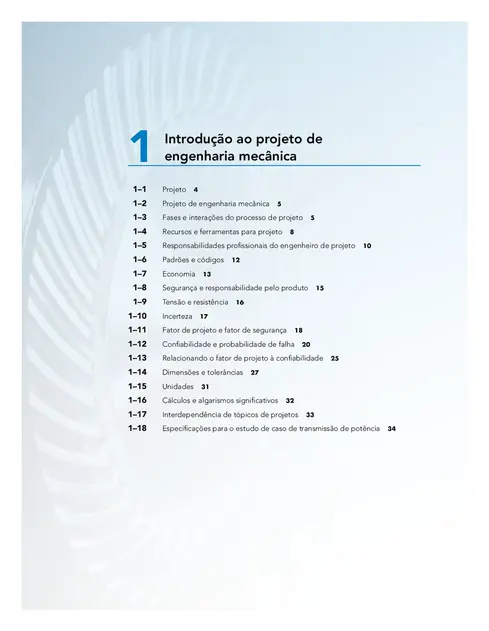 1 Introdução ao projeto de engenharia mecânica

1–1 Projeto 4
1–2 Projeto de engenharia mecânica 5
1–3 Fases e interações do processo de projeto 5
1–4 Recursos e ferramentas para projeto 8
1–5 Responsabilidades profissionais do engenheiro de projeto 10
1–6 Padrões e códigos 12
1–7 Economia 13
1–8 Segurança e responsabilidade pelo produto 15
1–9 Tensão e resistência 16
1–10 Incerteza 17
1–11 Fator de projeto e fator de segurança 18
1–12 Confiabilidade e probabilidade de falha 20
1–13 Relacionando o fator de projeto à confiabilidade 25
1–14 Dimensões e tolerâncias 27
1–15 Unidades 31
1–16 Cálculos e algarismos significativos 32
1–17 Interdependência de tópicos de projetos 33
1–18 Especificações para o estudo de caso de transmissão de potência 34